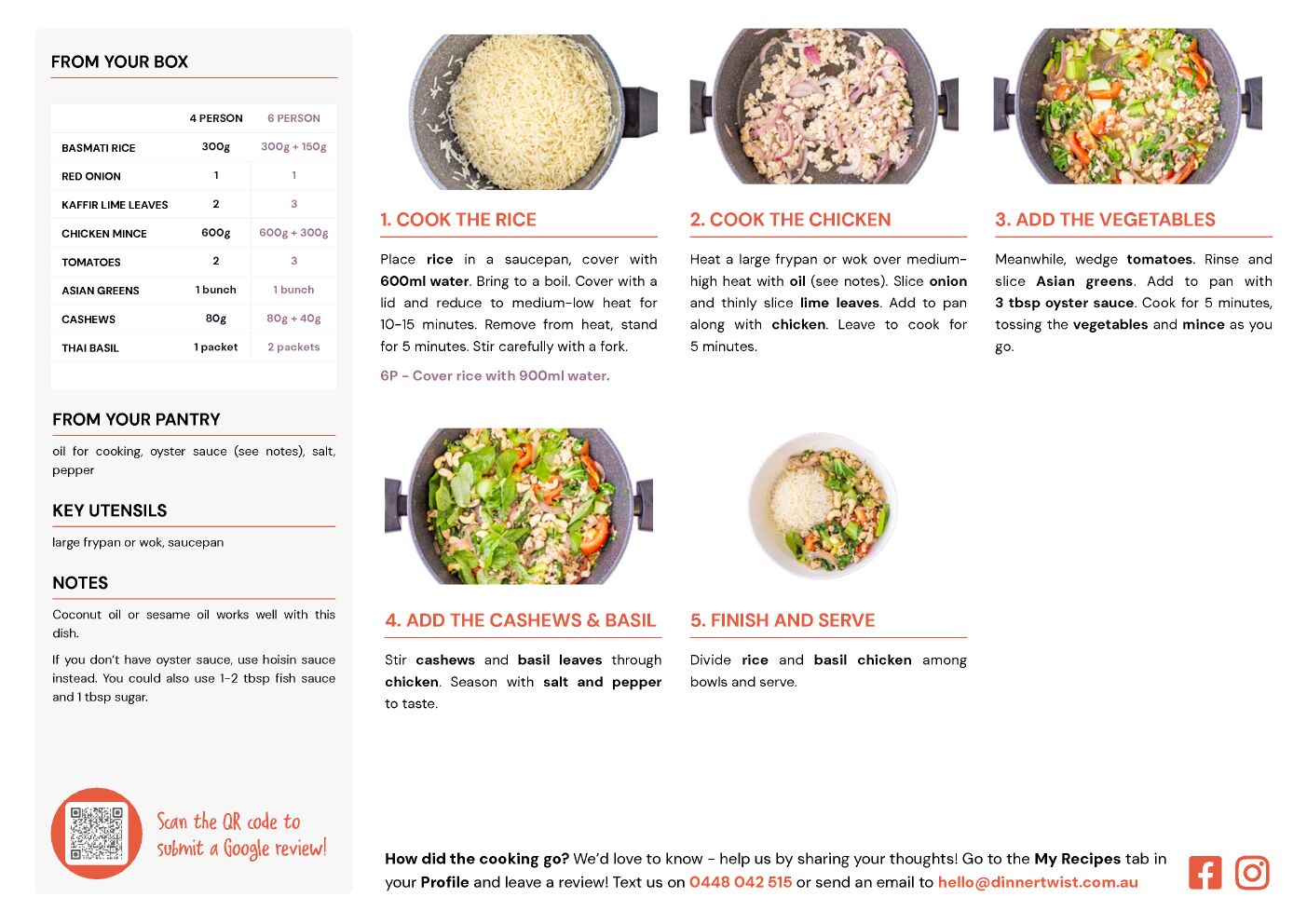 FROM YOUR BOX

| | 4 PERSON | 6 PERSON |
|---|---|---|
| BASMATI RICE | 300g | 300g + 150g |
| RED ONION | 1 | 1 |
| KAFFIR LIME LEAVES | 2 | 3 |
| CHICKEN MINCE | 600g | 600g + 300g |
| TOMATOES | 2 | 3 |
| ASIAN GREENS | 1 bunch | 1 bunch |
| CASHEWS | 80g | 80g + 40g |
| THAI BASIL | 1 packet | 2 packets |

FROM YOUR PANTRY

oil for cooking, oyster sauce (see notes), salt, pepper

KEY UTENSILS

large frypan or wok, saucepan

NOTES

Coconut oil or sesame oil works well with this dish.

If you don't have oyster sauce, use hoisin sauce instead. You could also use 1-2 tbsp fish sauce and 1 tbsp sugar.

Scan the QR code to submit a Google review!

1. COOK THE RICE

Place rice in a saucepan, cover with 600ml water. Bring to a boil. Cover with a lid and reduce to medium-low heat for 10-15 minutes. Remove from heat, stand for 5 minutes. Stir carefully with a fork.

6P - Cover rice with 900ml water.

2. COOK THE CHICKEN

Heat a large frypan or wok over medium-high heat with oil (see notes). Slice onion and thinly slice lime leaves. Add to pan along with chicken. Leave to cook for 5 minutes.

3. ADD THE VEGETABLES

Meanwhile, wedge tomatoes. Rinse and slice Asian greens. Add to pan with 3 tbsp oyster sauce. Cook for 5 minutes, tossing the vegetables and mince as you go.

4. ADD THE CASHEWS & BASIL

Stir cashews and basil leaves through chicken. Season with salt and pepper to taste.

5. FINISH AND SERVE

Divide rice and basil chicken among bowls and serve.

How did the cooking go? We'd love to know - help us by sharing your thoughts! Go to the My Recipes tab in your Profile and leave a review! Text us on 0448 042 515 or send an email to hello@dinnertwist.com.au